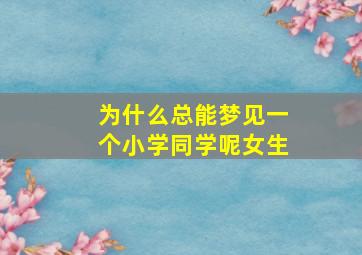 为什么总能梦见一个小学同学呢女生